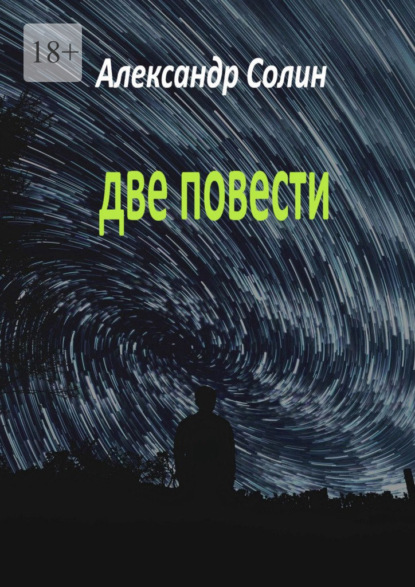 18+

Александр Солин

Две повести